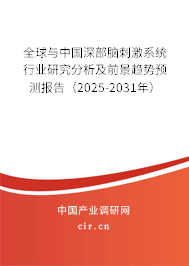 全球与中国深部脑刺激系统行业研究分析及前景趋势预测报告（2025-2031年）

中国产业调研网

cir.cn